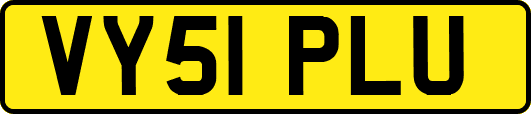 VY51 PLU